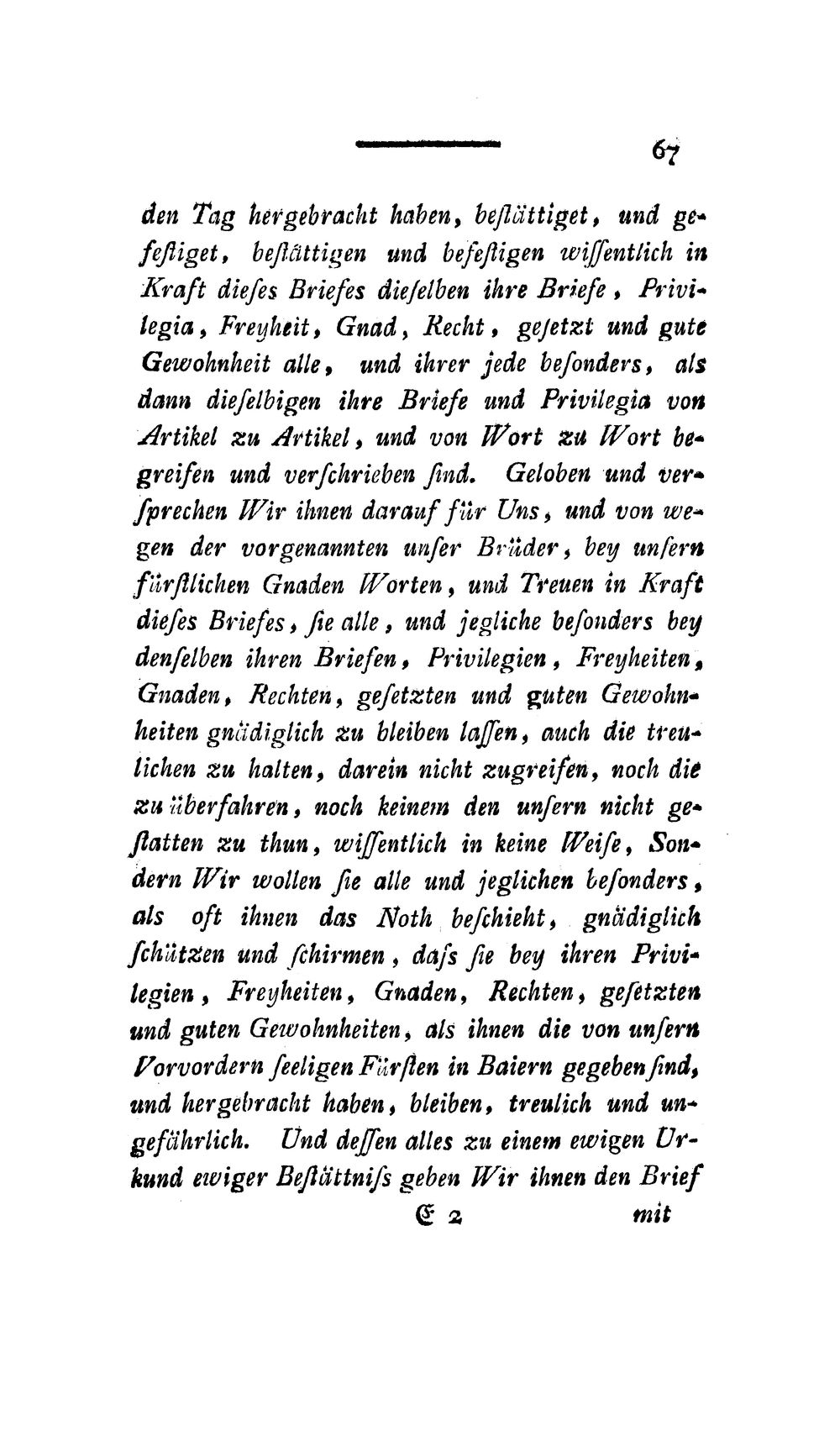 67

den Tag hergebracht haben, beſtättiget, und gefeſtiget, beſtättigen und befeſtigen wiſſentlich in Kraft dieſes Briefes dieſelben ihre Briefe, Privilegia, Freyheit, Gnad, Recht, geſetzt und gute Gewohnheit alle, und ihrer jede beſonders, als dann dieſelbigen ihre Briefe und Privilegia von Artikel zu Artikel, und von Wort zu Wort begreifen und verſchrieben ſind. Geloben und verſprechen Wir ihnen darauf für Uns, und von wegen der vorgenannten unſer Brüder, bey unſern fürſtlichen Gnaden Worten, und Treuen in Kraft dieſes Briefes, ſie alle, und jegliche beſonders bey denſelben ihren Briefen, Privilegien, Freyheiten, Gnaden, Rechten, geſetzten und guten Gewohnheiten gnädiglich zu bleiben laſſen, auch die treulichen zu halten, darein nicht zugreifen, noch die zu überfahren, noch keinem den unſern nicht geſtatten zu thun, wiſſentlich in keine Weiſe, Sondern Wir wollen ſie alle und jeglichen beſonders, als oft ihnen das Noth beſchieht, gnädiglich ſchützen und ſchirmen, daſs ſie bey ihren Privilegien, Freyheiten, Gnaden, Rechten, geſetzten und guten Gewohnheiten, als ihnen die von unſern Vorvordern ſeeligen Fürſten in Baiern gegeben ſind, und hergebracht haben, bleiben, treulich und ungefährlich. Und deſſen alles zu einem ewigen Urkund ewiger Beſtättniſs geben Wir ihnen den Brief

E 2 mit